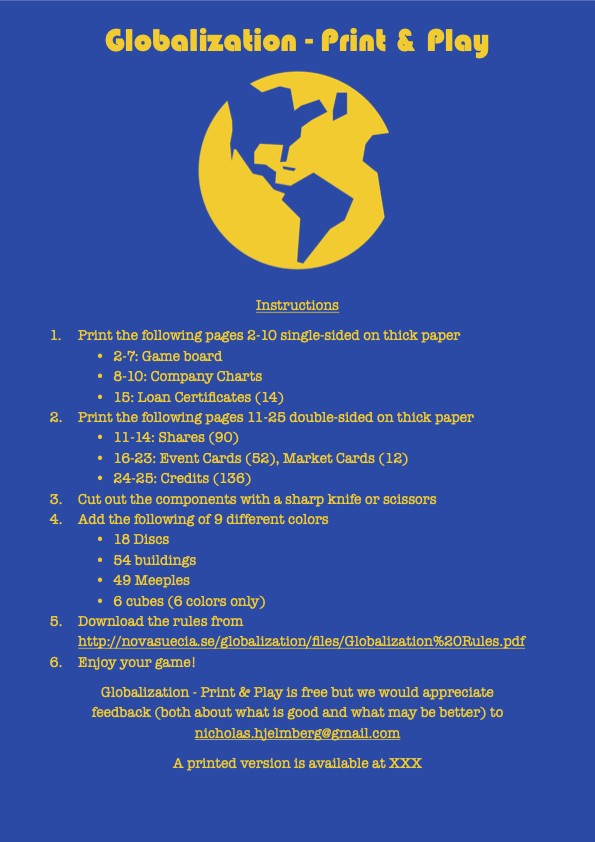 Globalization - Print & Play

Instructions

1. Print the following pages 2-10 single-sided on thick paper
• 2-7: Game board
• 8-10: Company Charts
• 15: Loan Certificates (14)
2. Print the following pages 11-25 double-sided on thick paper
• 11-14: Shares (90)
• 16-23: Event Cards (52), Market Cards (12)
• 24-25: Credits (136)
3. Cut out the components with a sharp knife or scissors
4. Add the following of 9 different colors
• 18 Discs
• 54 buildings
• 49 Meeples
• 6 cubes (6 colors only)
5. Download the rules from http://novasuecia.se/globalization/files/Globalization%20Rules.pdf
6. Enjoy your game!

Globalization - Print & Play is free but we would appreciate feedback (both about what is good and what may be better) to nicholas.hjelmberg@gmail.com

A printed version is available at XXX